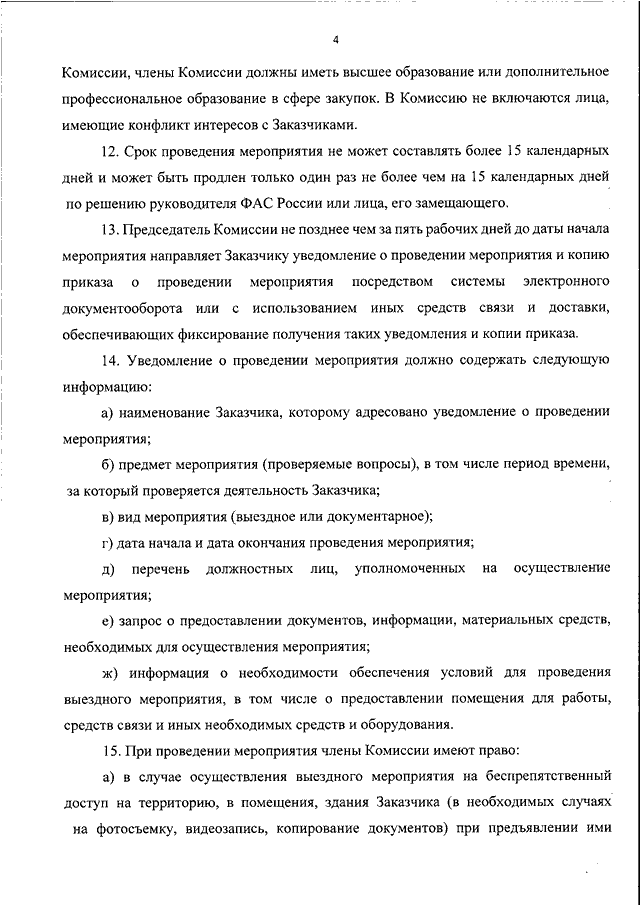 4

Комиссии, члены Комиссии должны иметь высшее образование или дополнительное профессиональное образование в сфере закупок. В Комиссию не включаются лица, имеющие конфликт интересов с Заказчиками.

12. Срок проведения мероприятия не может составлять более 15 календарных дней и может быть продлен только один раз не более чем на 15 календарных дней по решению руководителя ФАС России или лица, его замещающего.

13. Председатель Комиссии не позднее чем за пять рабочих дней до даты начала мероприятия направляет Заказчику уведомление о проведении мероприятия и копию приказа о проведении мероприятия посредством системы электронного документооборота или с использованием иных средств связи и доставки, обеспечивающих фиксирование получения таких уведомления и копии приказа.

14. Уведомление о проведении мероприятия должно содержать следующую информацию:

а) наименование Заказчика, которому адресовано уведомление о проведении мероприятия;

б) предмет мероприятия (проверяемые вопросы), в том числе период времени, за который проверяется деятельность Заказчика;

в) вид мероприятия (выездное или документарное);

г) дата начала и дата окончания проведения мероприятия;

д) перечень должностных лиц, уполномоченных на осуществление мероприятия;

е) запрос о предоставлении документов, информации, материальных средств, необходимых для осуществления мероприятия;

ж) информация о необходимости обеспечения условий для проведения выездного мероприятия, в том числе о предоставлении помещения для работы, средств связи и иных необходимых средств и оборудования.

15. При проведении мероприятия члены Комиссии имеют право:

а) в случае осуществления выездного мероприятия на беспрепятственный доступ на территорию, в помещения, здания Заказчика (в необходимых случаях на фотосъемку, видеозапись, копирование документов) при предъявлении ими